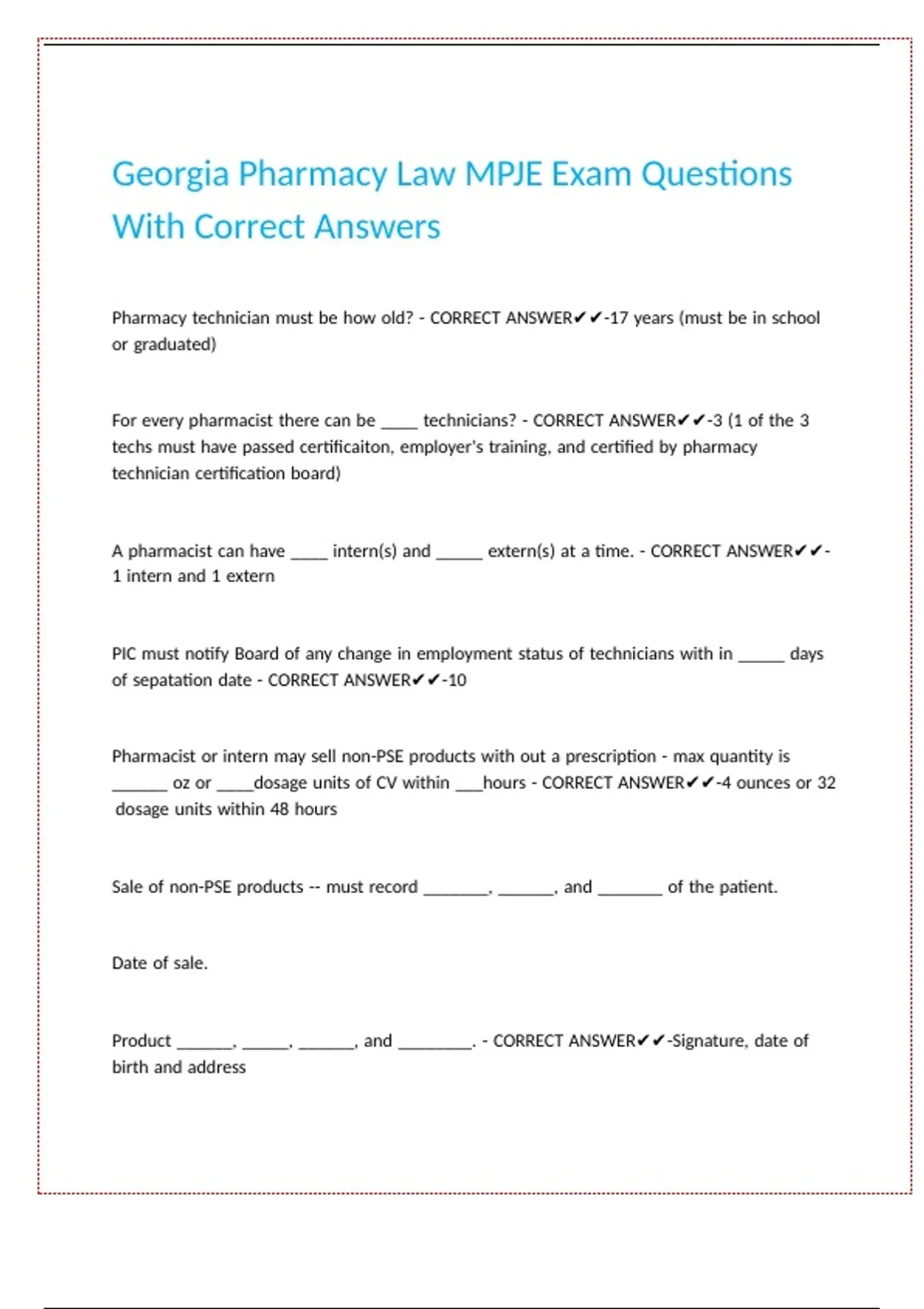 Georgia Pharmacy Law MPJE Exam Questions With Correct Answers

Pharmacy technician must be how old? - CORRECT ANSWER✔✔-17 years (must be in school or graduated)

For every pharmacist there can be ____ technicians? - CORRECT ANSWER✔✔-3 (1 of the 3 techs must have passed certificaiton, employer's training, and certified by pharmacy technician certification board)

A pharmacist can have ____ intern(s) and _____ extern(s) at a time. - CORRECT ANSWER✔✔-1 intern and 1 extern

PIC must notify Board of any change in employment status of technicians with in _____ days of sepatation date - CORRECT ANSWER✔✔-10

Pharmacist or intern may sell non-PSE products with out a prescription - max quantity is ______ oz or ____dosage units of CV within ___hours - CORRECT ANSWER✔✔-4 ounces or 32 dosage units within 48 hours

Sale of non-PSE products -- must record _______, ______, and _______ of the patient.

Date of sale.

Product ______, _____, ______, and ________. - CORRECT ANSWER✔✔-Signature, date of birth and address